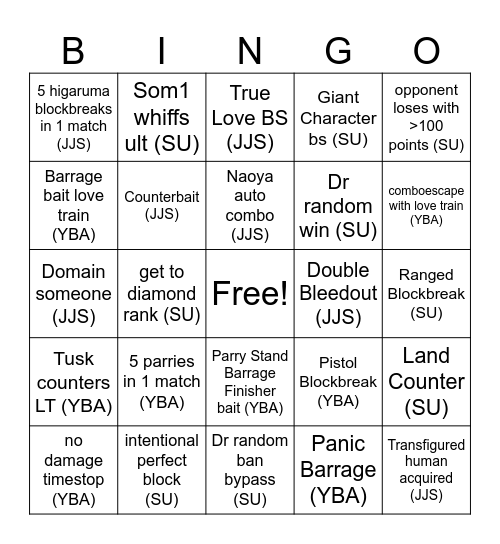 | B | I | N | G | O |
|---|---|---|---|---|
| 5 higaruma blockbreaks in 1 match (JJS) | Som1 whiffs ult (SU) | True Love BS (JJS) | Giant Character bs (SU) | opponent loses with >100 points (SU) |
| Barrage bait love train (YBA) | Counterbait (JJS) | Naoya auto combo (JJS) | Dr random win (SU) | comboescape with love train (YBA) |
| Domain someone (JJS) | get to diamond rank (SU) | Free! | Double Bleedout (JJS) | Ranged Blockbreak (SU) |
| Tusk counters LT (YBA) | 5 parries in 1 match (YBA) | Parry Stand Barrage Finisher bait (YBA) | Pistol Blockbreak (YBA) | Land Counter (SU) |
| no damage timestop (YBA) | intentional perfect block (SU) | Dr random ban bypass (SU) | Panic Barrage (YBA) | Transfigured human acquired (JJS) |